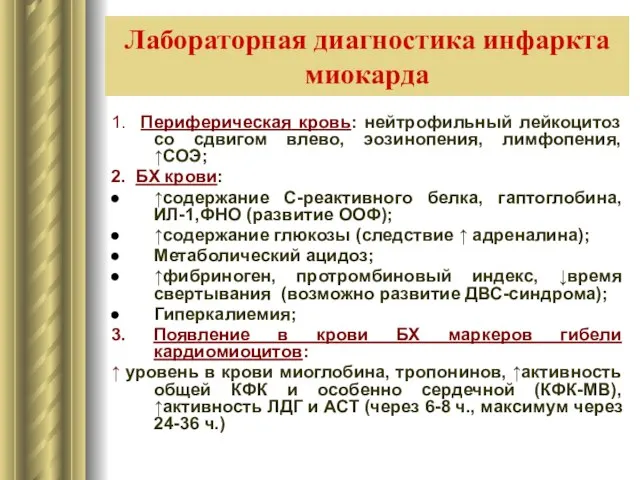 Лабораторная диагностика инфаркта миокарда

1. Периферическая кровь: нейтрофильный лейкоцитоз со сдвигом влево, эозинопения, лимфопения, ↑СОЭ;

2. БХ крови:

● ↑содержание С-реактивного белка, гаптоглобина, ИЛ-1,ФНО (развитие ООФ);

● ↑содержание глюкозы (следствие ↑ адреналина);

● Метаболический ацидоз;

● ↑фибриноген, протромбиновый индекс, ↓время свертывания (возможно развитие ДВС-синдрома);

● Гиперкалиемия;

3. Появление в крови БХ маркеров гибели кардиомиоцитов:

↑ уровень в крови миоглобина, тропонинов, ↑активность общей КФК и особенно сердечной (КФК-МВ), ↑активность ЛДГ и АСТ (через 6-8 ч., максимум через 24-36 ч.)